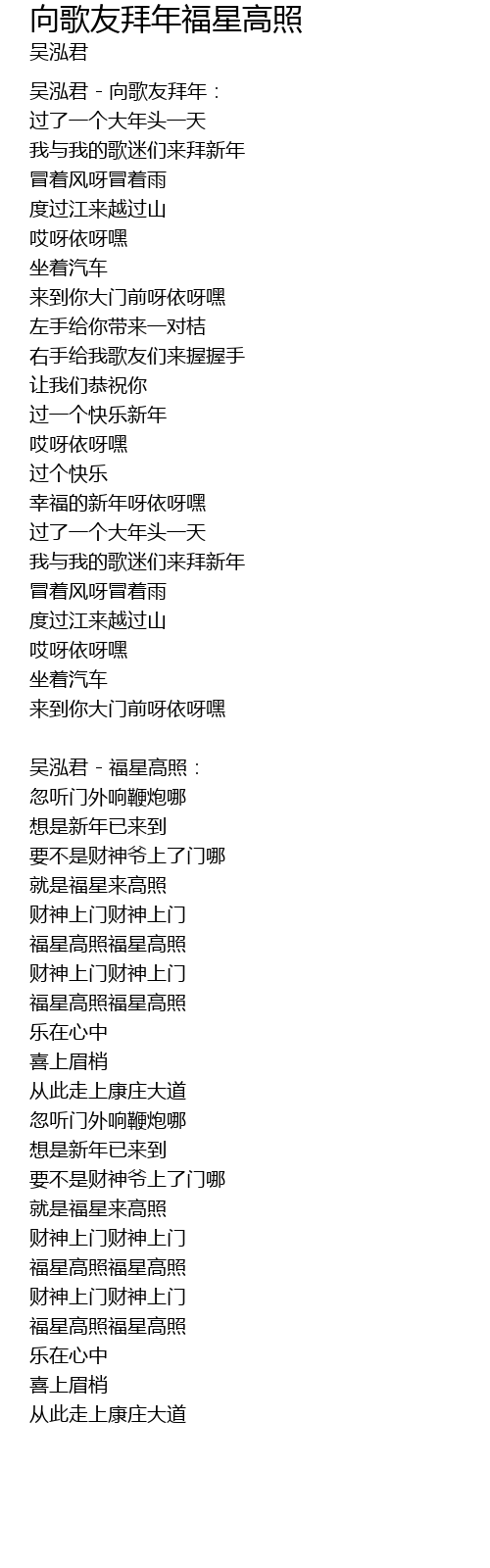 向歌友拜年福星高照
吴泓君

吴泓君 - 向歌友拜年：
过了一个大年头一天
我与我的歌迷们来拜新年
冒着风呀冒着雨
度过江来越过山
哎呀依呀嘿
坐着汽车
来到你大门前呀依呀嘿
左手给你带来一对桔
右手给我歌友们来握握手
让我们恭祝你
过一个快乐新年
哎呀依呀嘿
过个快乐
幸福的新年呀依呀嘿
过了一个大年头一天
我与我的歌迷们来拜新年
冒着风呀冒着雨
度过江来越过山
哎呀依呀嘿
坐着汽车
来到你大门前呀依呀嘿

吴泓君 - 福星高照：
忽听门外响鞭炮哪
想是新年已来到
要不是财神爷上了门哪
就是福星来高照
财神上门财神上门
福星高照福星高照
财神上门财神上门
福星高照福星高照
乐在心中
喜上眉梢
从此走上康庄大道
忽听门外响鞭炮哪
想是新年已来到
要不是财神爷上了门哪
就是福星来高照
财神上门财神上门
福星高照福星高照
财神上门财神上门
福星高照福星高照
乐在心中
喜上眉梢
从此走上康庄大道